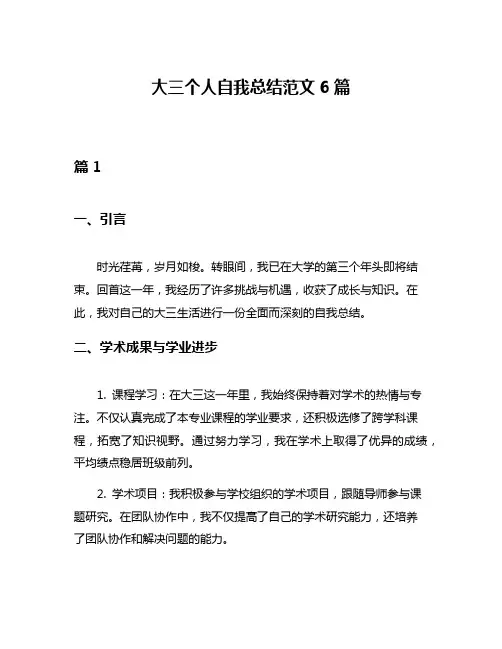 大三个人自我总结范文 6 篇

篇 1

一、引言

时光荏苒，岁月如梭。转眼间，我已在大学的第三个年头即将结束。回首这一年，我经历了许多挑战与机遇，收获了成长与知识。在此，我对自己的大三生活进行一份全面而深刻的自我总结。

二、学术成果与学业进步

1. 课程学习：在大三这一年里，我始终保持着对学术的热情与专注。不仅认真完成了本专业课程的学业要求，还积极选修了跨学科课程，拓宽了知识视野。通过努力学习，我在学术上取得了优异的成绩，平均绩点稳居班级前列。

2. 学术项目：我积极参与学校组织的学术项目，跟随导师参与课题研究。在团队协作中，我不仅提高了自己的学术研究能力，还培养了团队协作和解决问题的能力。